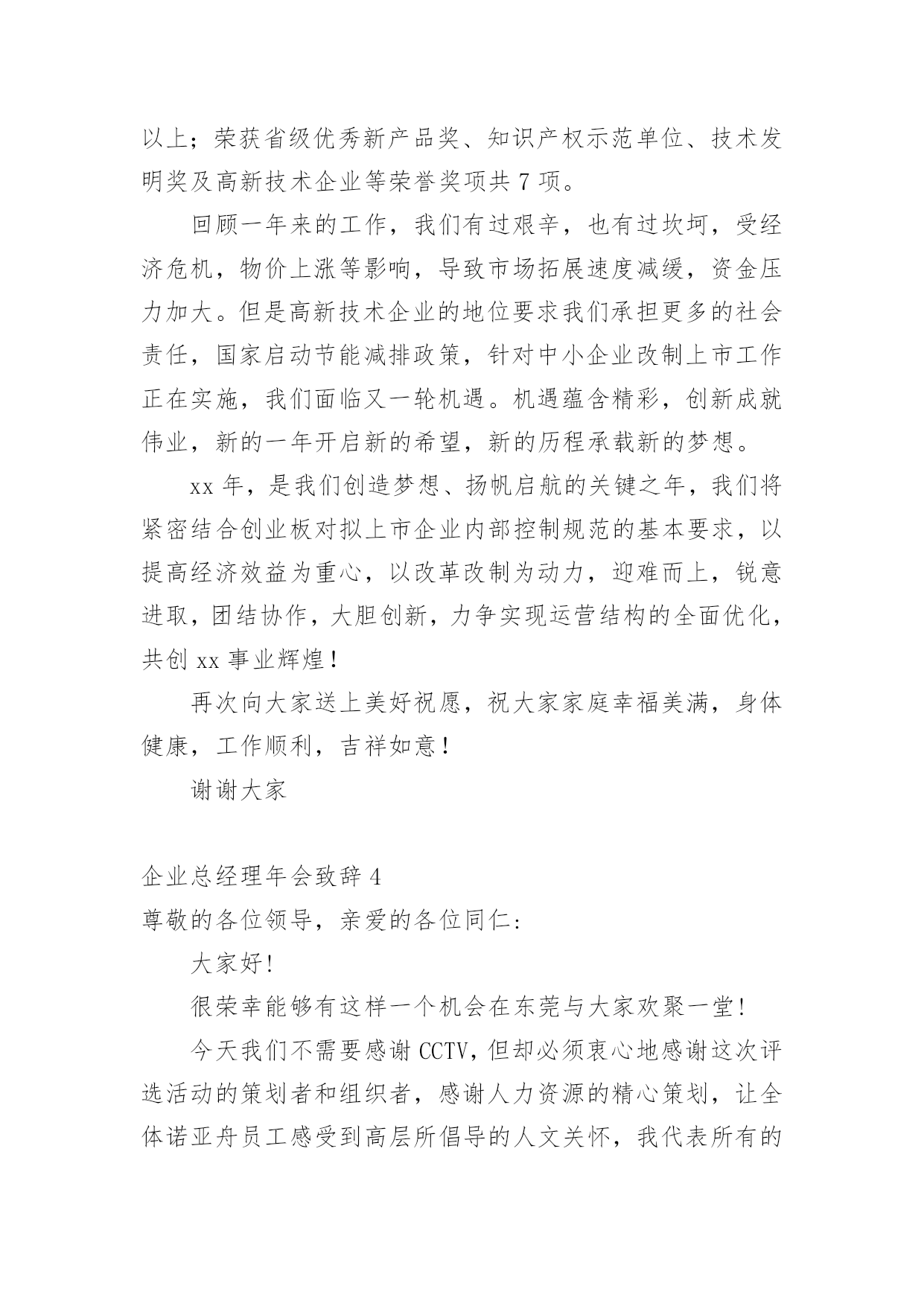 以上；荣获省级优秀新产品奖、知识产权示范单位、技术发明奖及高新技术企业等荣誉奖项共 7 项。

回顾一年来的工作，我们有过艰辛，也有过坎坷，受经济危机，物价上涨等影响，导致市场拓展速度减缓，资金压力加大。但是高新技术企业的地位要求我们承担更多的社会责任，国家启动节能减排政策，针对中小企业改制上市工作正在实施，我们面临又一轮机遇。机遇蕴含精彩，创新成就伟业，新的一年开启新的希望，新的历程承载新的梦想。

xx 年，是我们创造梦想、扬帆启航的关键之年，我们将紧密结合创业板对拟上市企业内部控制规范的基本要求，以提高经济效益为重心，以改革改制为动力，迎难而上，锐意进取，团结协作，大胆创新，力争实现运营结构的全面优化，共创 xx 事业辉煌！

再次向大家送上美好祝愿，祝大家家庭幸福美满，身体健康，工作顺利，吉祥如意！

谢谢大家

企业总经理年会致辞 4

尊敬的各位领导，亲爱的各位同仁：

大家好!

很荣幸能够有这样一个机会在东莞与大家欢聚一堂!

今天我们不需要感谢 CCTV，但却必须衷心地感谢这次评选活动的策划者和组织者，感谢人力资源的精心策划，让全体诺亚舟员工感受到高层所倡导的人文关怀，我代表所有的